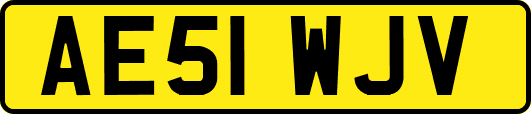 AE51 WJV